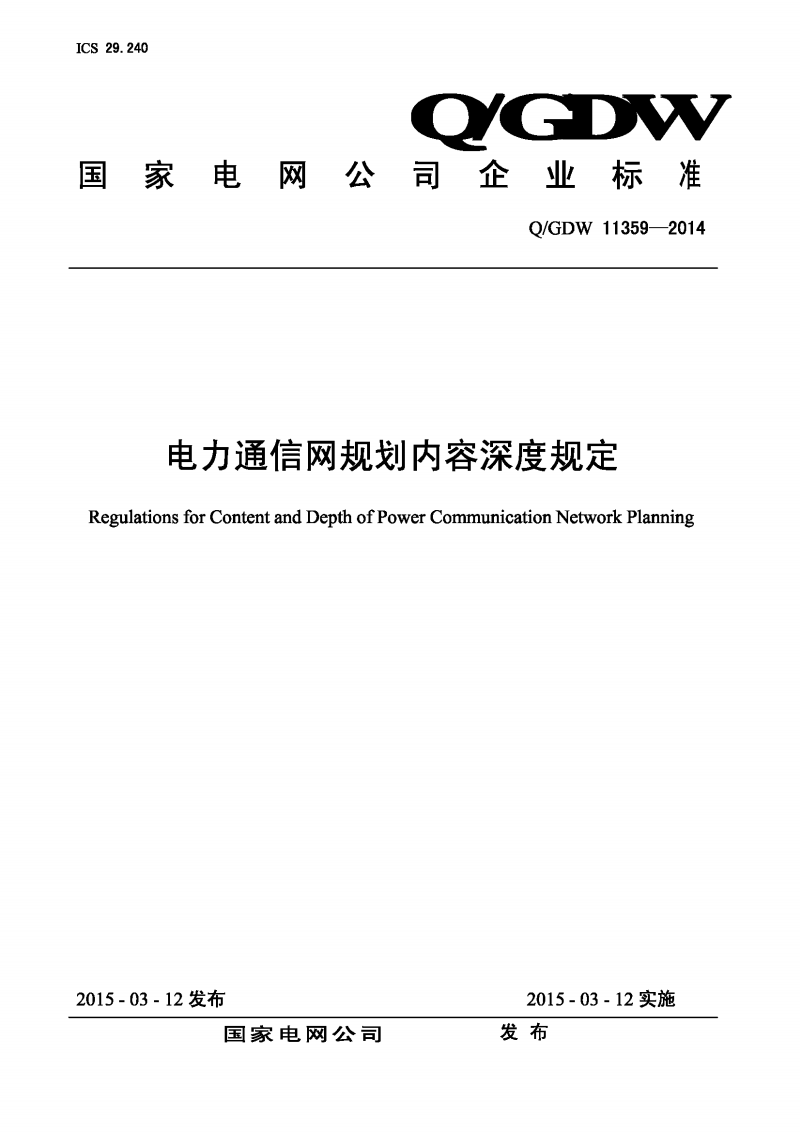 ICS 29.240

Q/GDW

国家电网公司企业标准

Q/GDW 11359—2014

电力通信网规划内容深度规定

Regulations for Content and Depth of Power Communication Network Planning

2015 - 03 - 12 发布

2015 - 03 - 12 实施

国家电网公司 发布